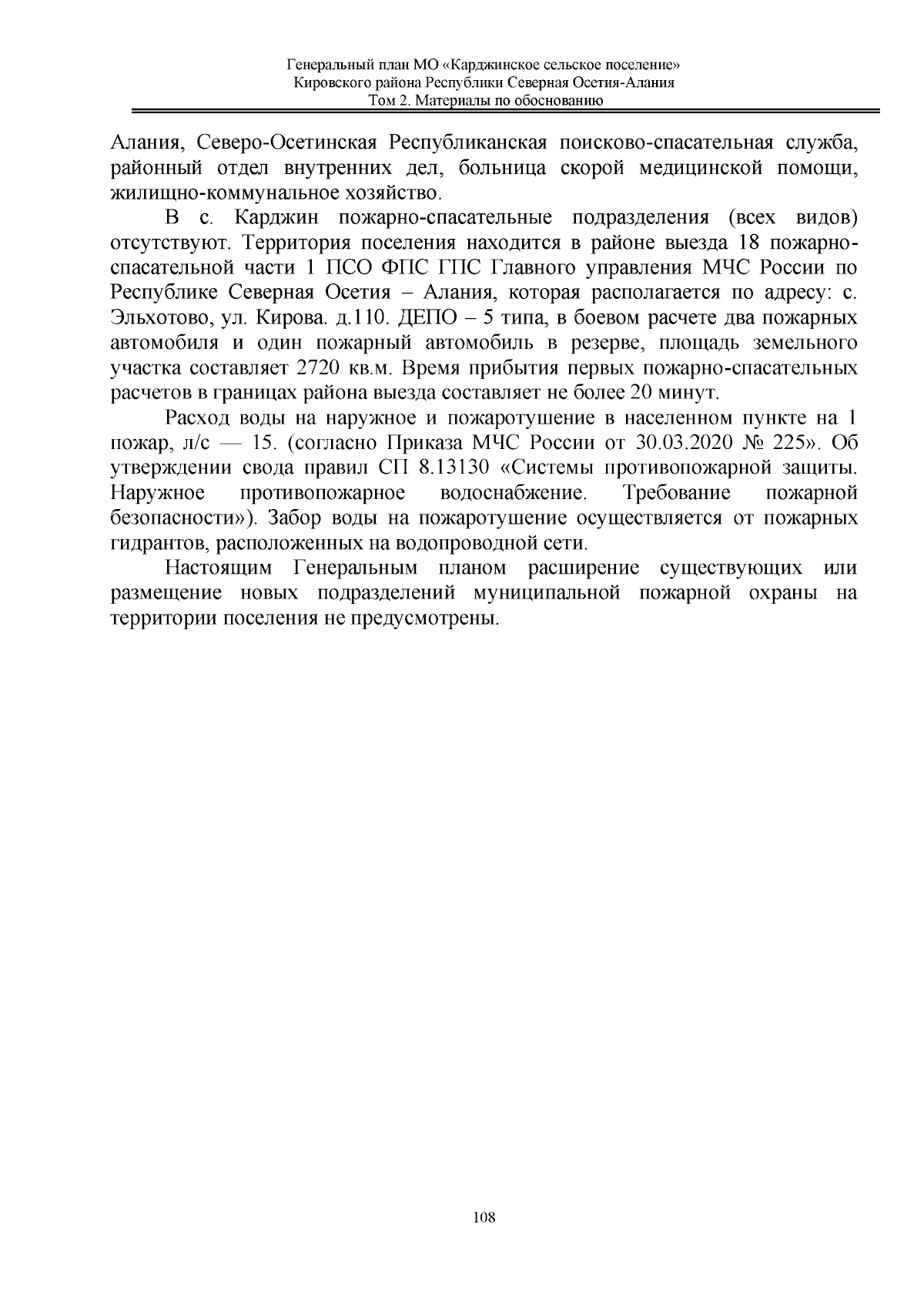 Генеральный план МО «Карджинское сельское поселение»
Кировского района Республики Северная Осетия-Алания
Том 2. Материалы по обоснованию

Алания, Северо-Осетинская Республиканская поисково-спасательная служба, районный отдел внутренних дел, больница скорой медицинской помощи, жилищно-коммунальное хозяйство.

В с. Карджин пожарно-спасательные подразделения (всех видов) отсутствуют. Территория поселения находится в районе выезда 18 пожарно-спасательной части 1 ПСО ФПС ГПС Главного управления МЧС России по Республике Северная Осетия – Алания, которая располагается по адресу: с. Эльхотово, ул. Кирова. д.110. ДЕПО – 5 типа, в боевом расчете два пожарных автомобиля и один пожарный автомобиль в резерве, площадь земельного участка составляет 2720 кв.м. Время прибытия первых пожарно-спасательных расчетов в границах района выезда составляет не более 20 минут.

Расход воды на наружное и пожаротушение в населенном пункте на 1 пожар, л/с — 15. (согласно Приказа МЧС России от 30.03.2020 № 225». Об утверждении свода правил СП 8.13130 «Системы противопожарной защиты. Наружное противопожарное водоснабжение. Требование пожарной безопасности»). Забор воды на пожаротушение осуществляется от пожарных гидрантов, расположенных на водопроводной сети.

Настоящим Генеральным планом расширение существующих или размещение новых подразделений муниципальной пожарной охраны на территории поселения не предусмотрены.

108